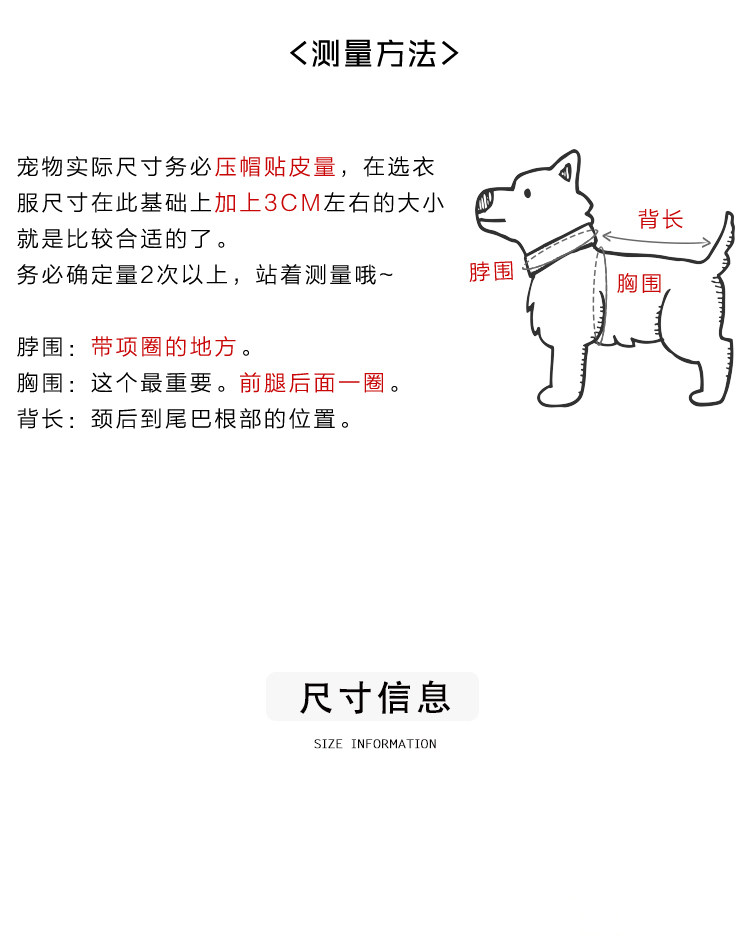 <测量方法>

宠物实际尺寸务必压帽贴皮量，在选衣服尺寸在此基础上加上3CM左右的大小就是比较合适的了。
务必确定量2次以上，站着测量哦~

脖围：带项圈的地方。
胸围：这个最重要。前腿后面一圈。
背长：颈后到尾巴根部的位置。

背长
脖围
胸围

尺寸信息
SIZE INFORMATION